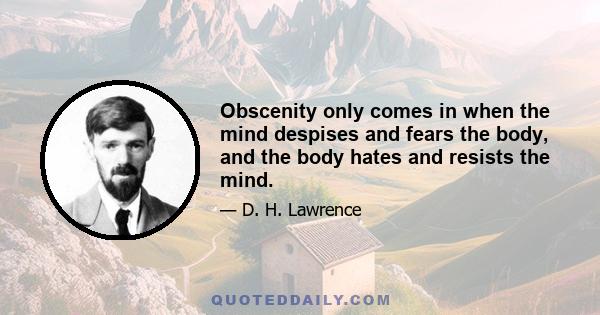 Obscenity only comes in when the mind despises and fears the body, and the body hates and resists the mind.

— D. H. Lawrence

QUOTEDDAILY.COM